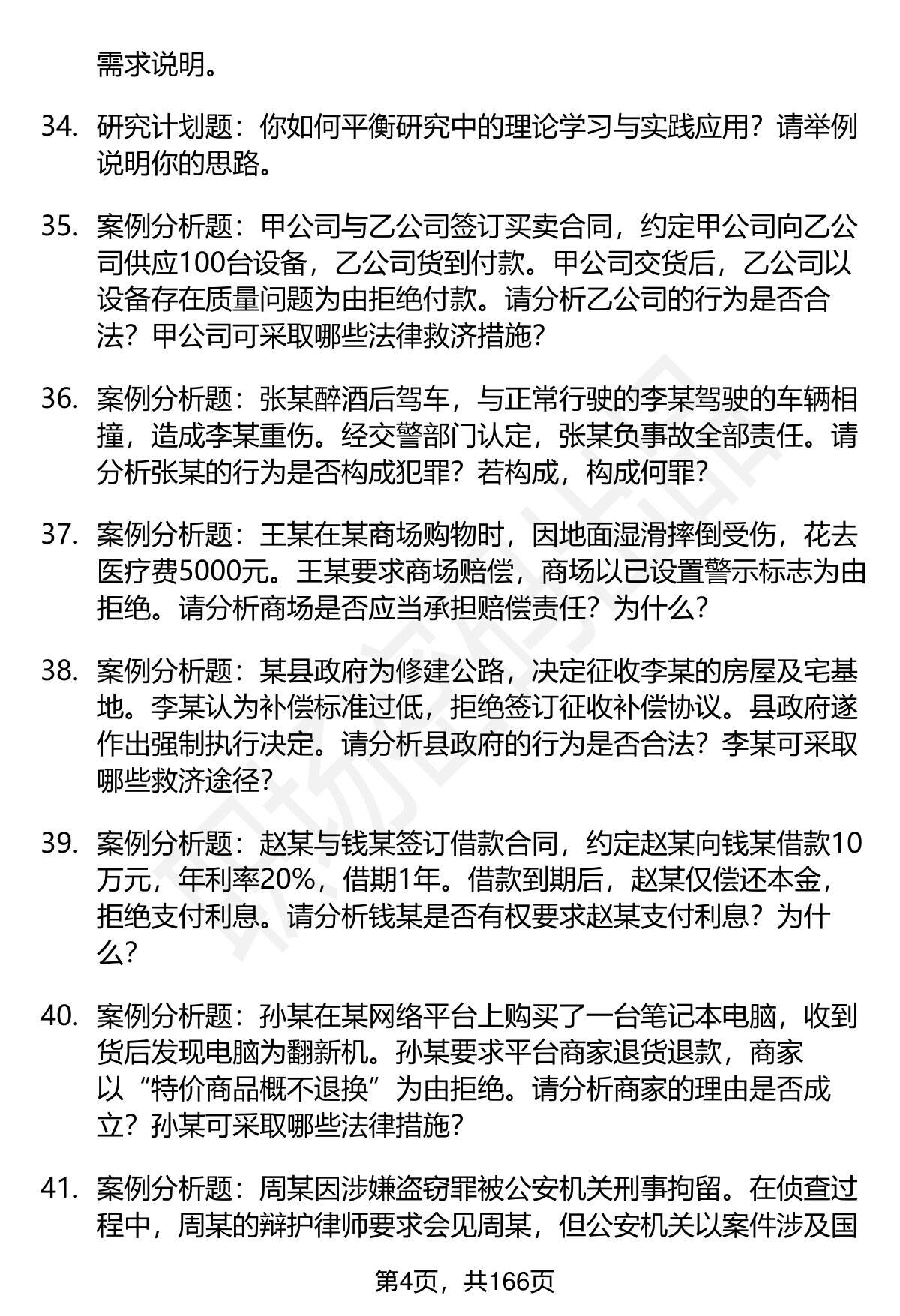 需求说明。

34. 研究计划题：你如何平衡研究中的理论学习与实践应用？请举例说明你的思路。

35. 案例分析题：甲公司与乙公司签订买卖合同，约定甲公司向乙公司供应100台设备，乙公司货到付款。甲公司交货后，乙公司以设备存在质量问题为由拒绝付款。请分析乙公司的行为是否合法？甲公司可采取哪些法律救济措施？

36. 案例分析题：张某醉酒后驾车，与正常行驶的李某驾驶的车辆相撞，造成李某重伤。经交警部门认定，张某负事故全部责任。请分析张某的行为是否构成犯罪？若构成，构成何罪？

37. 案例分析题：王某在某商场购物时，因地面湿滑摔倒受伤，花去医疗费5000元。王某要求商场赔偿，商场以已设置警示标志为由拒绝。请分析商场是否应当承担赔偿责任？为什么？

38. 案例分析题：某县政府为修建公路，决定征收李某的房屋及宅基地。李某认为补偿标准过低，拒绝签订征收补偿协议。县政府遂作出强制执行决定。请分析县政府的行为是否合法？李某可采取哪些救济途径？

39. 案例分析题：赵某与钱某签订借款合同，约定赵某向钱某借款10万元，年利率20%，借期1年。借款到期后，赵某仅偿还本金，拒绝支付利息。请分析钱某是否有权要求赵某支付利息？为什么？

40. 案例分析题：孙某在某网络平台上购买了一台笔记本电脑，收到货后发现电脑为翻新机。孙某要求平台商家退货退款，商家以“特价商品概不退换”为由拒绝。请分析商家的理由是否成立？孙某可采取哪些法律措施？

41. 案例分析题：周某因涉嫌盗窃罪被公安机关刑事拘留。在侦查过程中，周某的辩护律师要求会见周某，但公安机关以案件涉及国

第4页，共166页